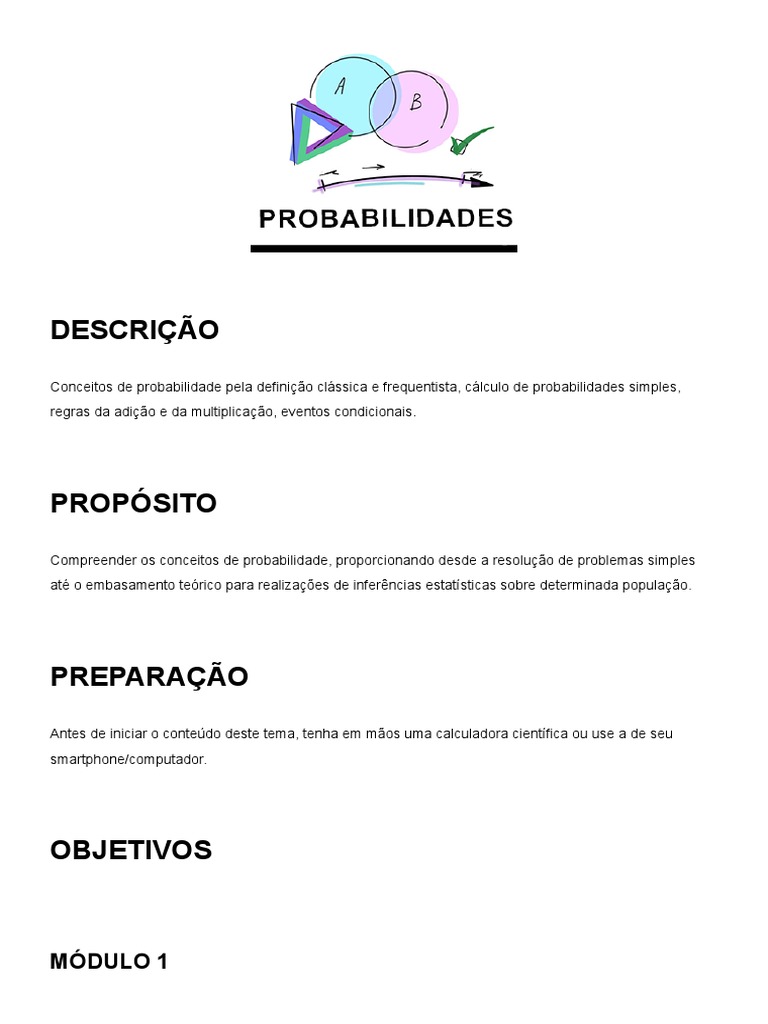 A

B

PROBABILIDADES

DESCRIÇÃO

Conceitos de probabilidade pela definição clássica e frequentista, cálculo de probabilidades simples, regras da adição e da multiplicação, eventos condicionais.

PROPÓSITO

Compreender os conceitos de probabilidade, proporcionando desde a resolução de problemas simples até o embasamento teórico para realizações de inferências estatísticas sobre determinada população.

PREPARAÇÃO

Antes de iniciar o conteúdo deste tema, tenha em mãos uma calculadora científica ou use a de seu smartphone/computador.

OBJETIVOS

MÓDULO 1